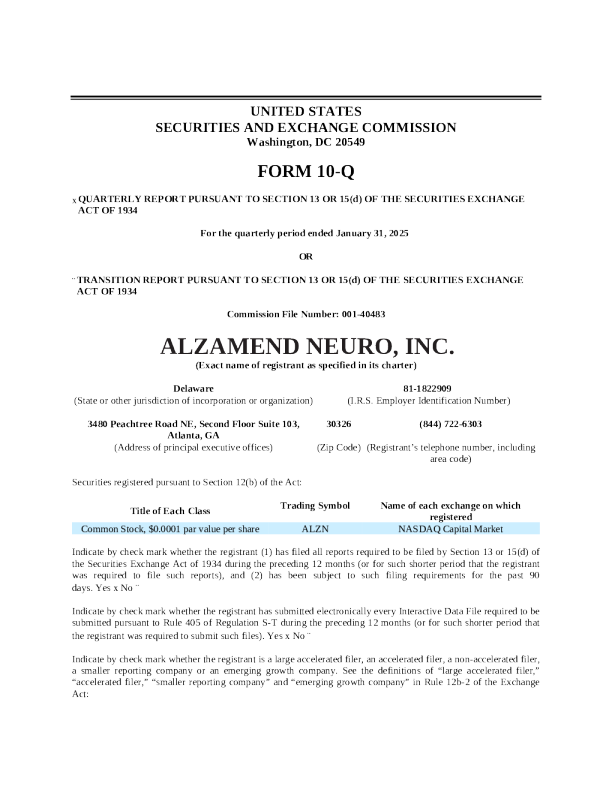 UNITED STATES
SECURITIES AND EXCHANGE COMMISSION
Washington, DC 20549

FORM 10-Q

x QUARTERLY REPORT PURSUANT TO SECTION 13 OR 15(d) OF THE SECURITIES EXCHANGE ACT OF 1934

For the quarterly period ended January 31, 2025

OR

¨ TRANSITION REPORT PURSUANT TO SECTION 13 OR 15(d) OF THE SECURITIES EXCHANGE ACT OF 1934

Commission File Number: 001-40483

ALZAMEND NEURO, INC.
(Exact name of registrant as specified in its charter)

Delaware
(State or other jurisdiction of incorporation or organization)

81-1822909
(I.R.S. Employer Identification Number)

3480 Peachtree Road NE, Second Floor Suite 103, Atlanta, GA
(Address of principal executive offices)

30326
(Zip Code)

(844) 722-6303
(Registrant's telephone number, including area code)

Securities registered pursuant to Section 12(b) of the Act:

| Title of Each Class | Trading Symbol | Name of each exchange on which registered |
|---|---|---|
| Common Stock, $0.0001 par value per share | ALZN | NASDAQ Capital Market |

Indicate by check mark whether the registrant (1) has filed all reports required to be filed by Section 13 or 15(d) of the Securities Exchange Act of 1934 during the preceding 12 months (or for such shorter period that the registrant was required to file such reports), and (2) has been subject to such filing requirements for the past 90 days. Yes x No ¨

Indicate by check mark whether the registrant has submitted electronically every Interactive Data File required to be submitted pursuant to Rule 405 of Regulation S-T during the preceding 12 months (or for such shorter period that the registrant was required to submit such files). Yes x No ¨

Indicate by check mark whether the registrant is a large accelerated filer, an accelerated filer, a non-accelerated filer, a smaller reporting company or an emerging growth company. See the definitions of "large accelerated filer," "accelerated filer," "smaller reporting company" and "emerging growth company" in Rule 12b-2 of the Exchange Act: